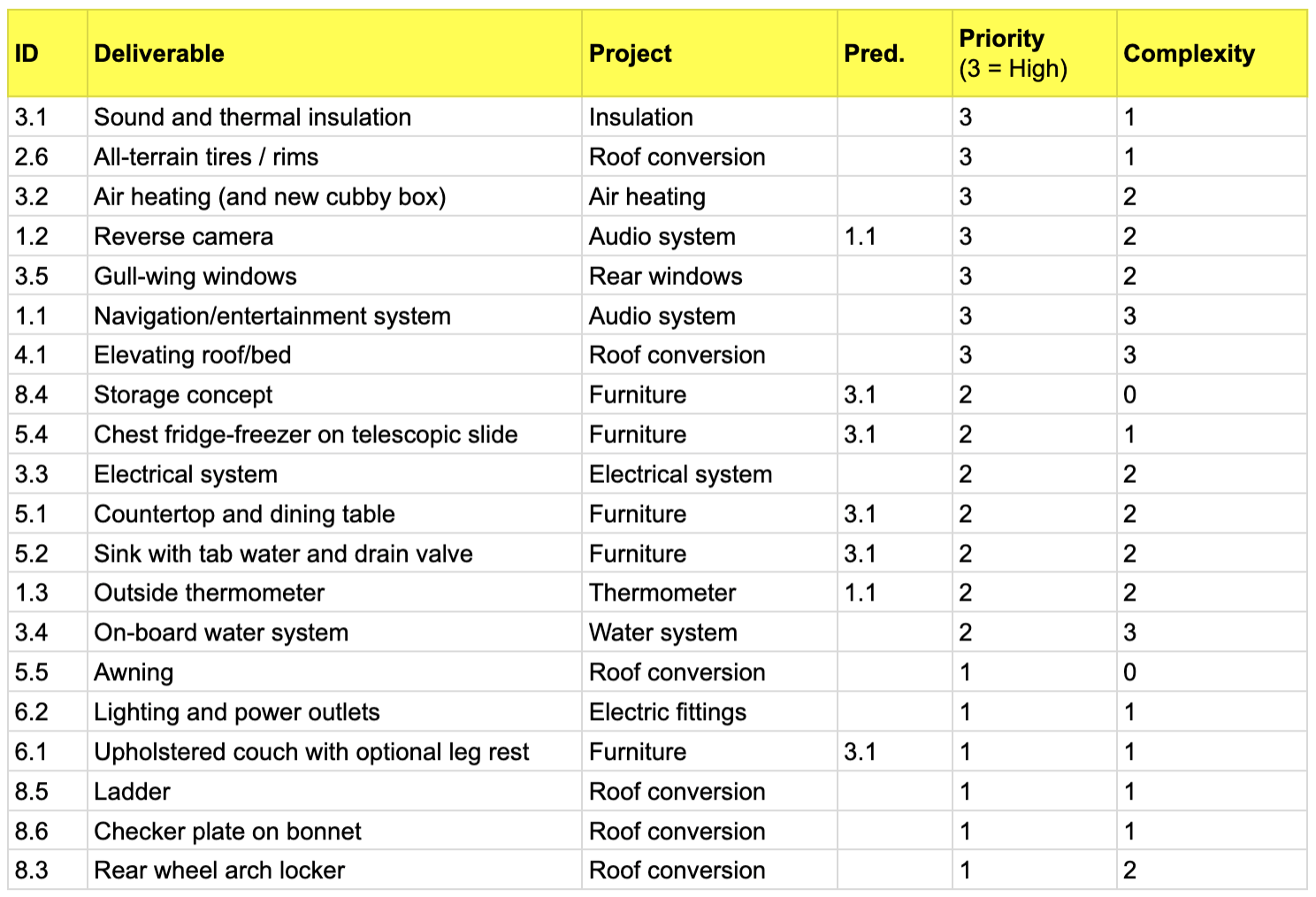 | ID | Deliverable | Project | Pred. | Priority (3 = High) | Complexity |
|---|---|---|---|---|---|
| 3.1 | Sound and thermal insulation | Insulation | | 3 | 1 |
| 2.6 | All-terrain tires / rims | Roof conversion | | 3 | 1 |
| 3.2 | Air heating (and new cubby box) | Air heating | | 3 | 2 |
| 1.2 | Reverse camera | Audio system | 1.1 | 3 | 2 |
| 3.5 | Gull-wing windows | Rear windows | | 3 | 2 |
| 1.1 | Navigation/entertainment system | Audio system | | 3 | 3 |
| 4.1 | Elevating roof/bed | Roof conversion | | 3 | 3 |
| 8.4 | Storage concept | Furniture | 3.1 | 2 | 0 |
| 5.4 | Chest fridge-freezer on telescopic slide | Furniture | 3.1 | 2 | 1 |
| 3.3 | Electrical system | Electrical system | | 2 | 2 |
| 5.1 | Countertop and dining table | Furniture | 3.1 | 2 | 2 |
| 5.2 | Sink with tab water and drain valve | Furniture | 3.1 | 2 | 2 |
| 1.3 | Outside thermometer | Thermometer | 1.1 | 2 | 2 |
| 3.4 | On-board water system | Water system | | 2 | 3 |
| 5.5 | Awning | Roof conversion | | 1 | 0 |
| 6.2 | Lighting and power outlets | Electric fittings | | 1 | 1 |
| 6.1 | Upholstered couch with optional leg rest | Furniture | 3.1 | 1 | 1 |
| 8.5 | Ladder | Roof conversion | | 1 | 1 |
| 8.6 | Checker plate on bonnet | Roof conversion | | 1 | 1 |
| 8.3 | Rear wheel arch locker | Roof conversion | | 1 | 2 |